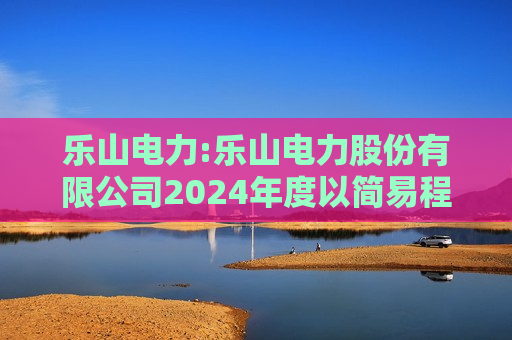 乐山电力:乐山电力股份有限公司2024年度以简易程